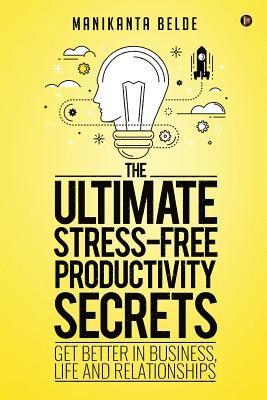 MANIKANTA BELDE

THE
ULTIMATE
STRESS-FREE
PRODUCTIVITY
SECRETS

GET BETTER IN BUSINESS, LIFE AND RELATIONSHIPS